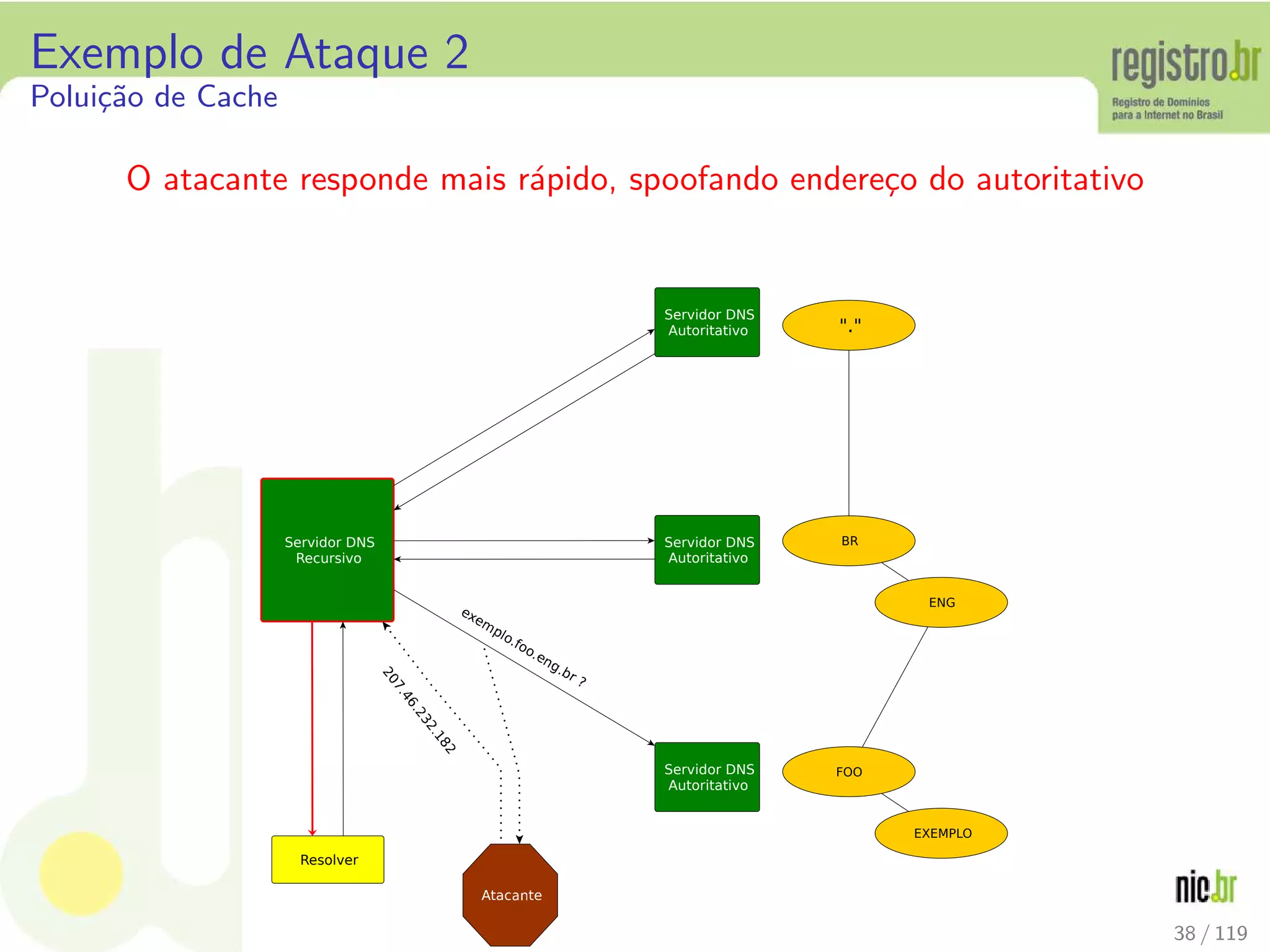 Exemplo de Ataque 2
Poluição de Cache

registro.br
Registro de Domínios para a Internet no Brasil

O atacante responde mais rápido, spoofando endereço do autoritativo

Servidor DNS Autoritativo

"."

Servidor DNS Recursivo

Servidor DNS Autoritativo

BR

ENG

exemplo.foo.eng.br ?

207.46.232.182

Servidor DNS Autoritativo

FOO

EXEMPLO

Resolver

Atacante

nic.br

38 / 119